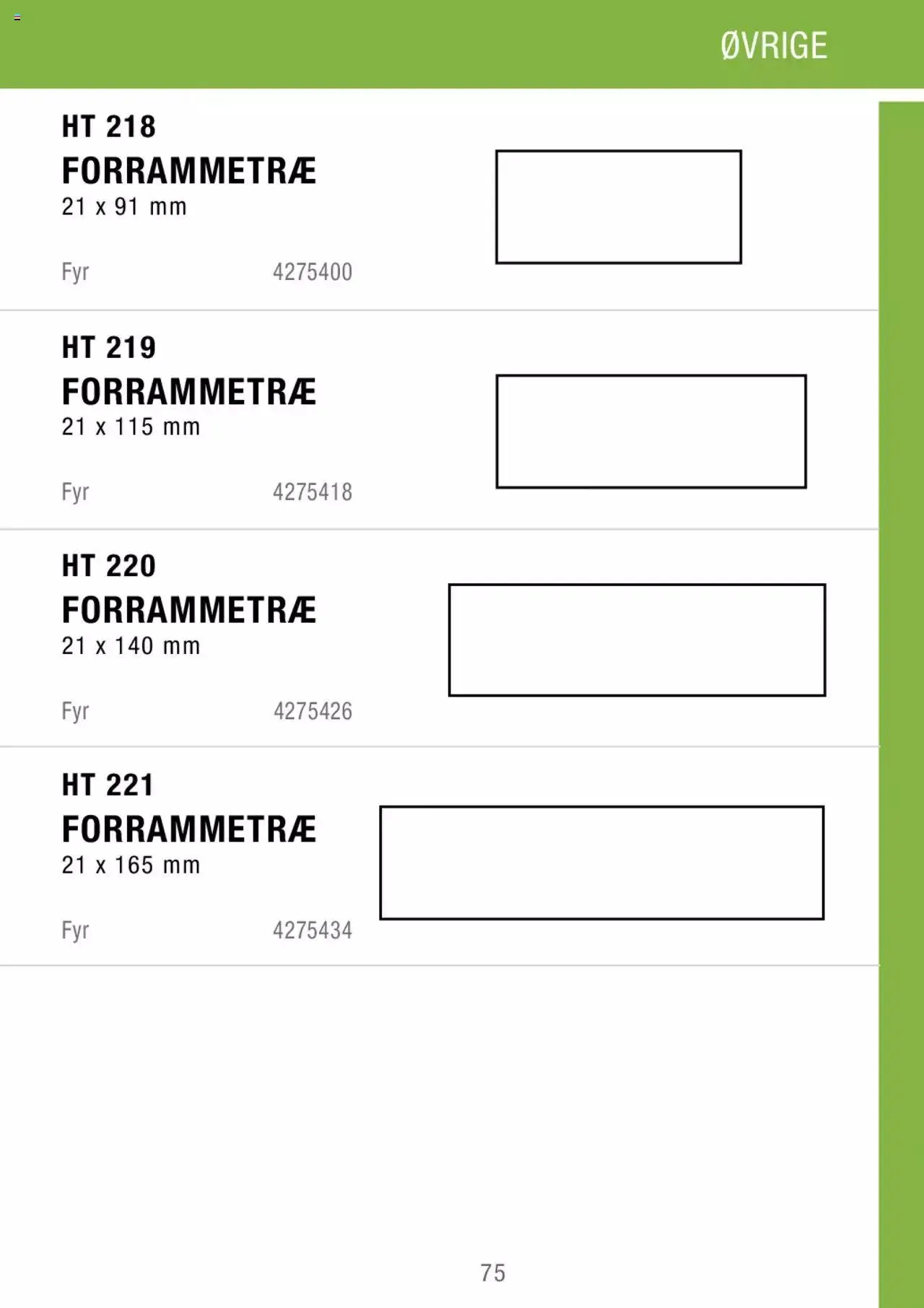 ØVRIGE

HT 218
FORRAMMETRÆ
21 x 91 mm

Fyr 4275400

HT 219
FORRAMMETRÆ
21 x 115 mm

Fyr 4275418

HT 220
FORRAMMETRÆ
21 x 140 mm

Fyr 4275426

HT 221
FORRAMMETRÆ
21 x 165 mm

Fyr 4275434

75